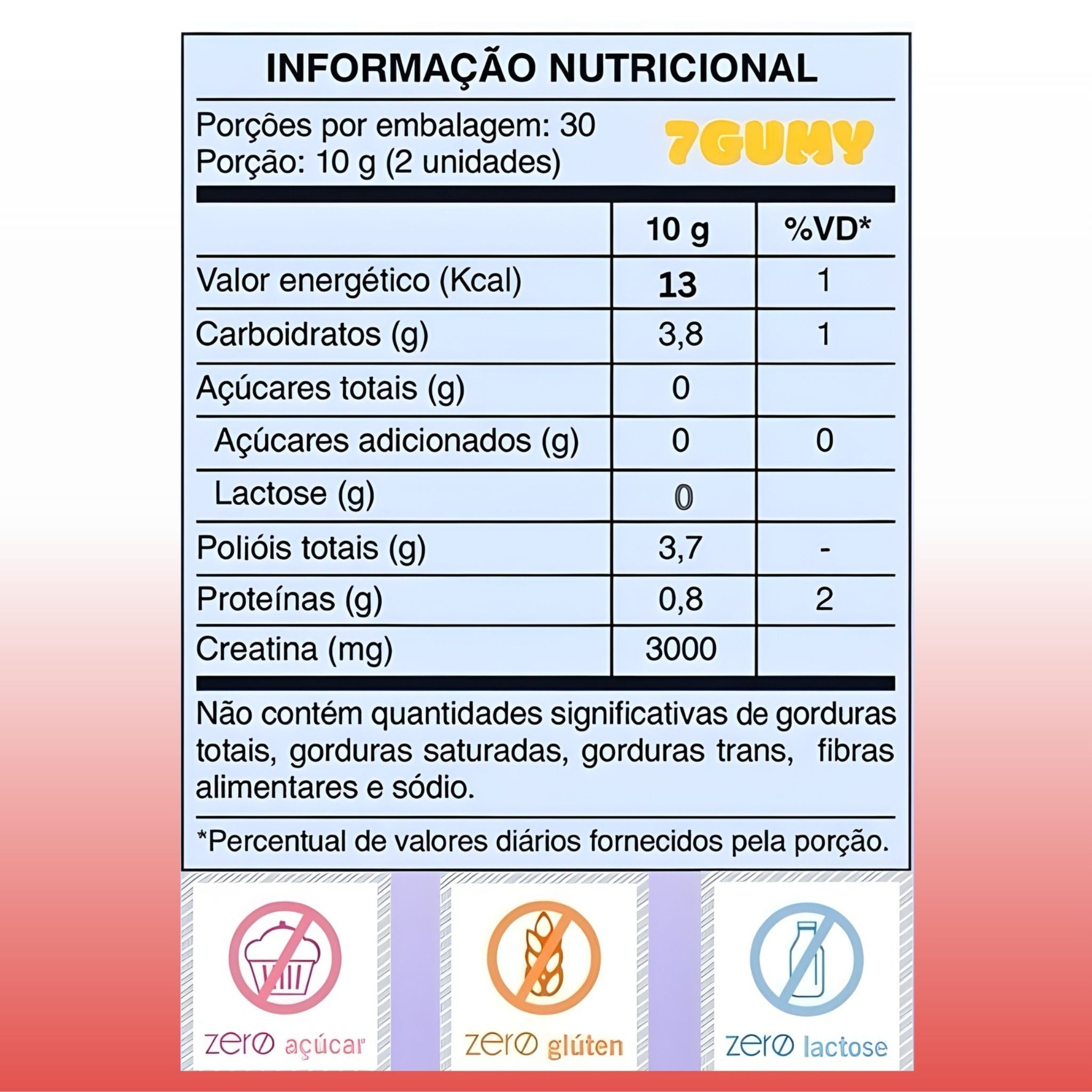 INFORMAÇÃO NUTRICIONAL

Porções por embalagem: 30
Porção: 10 g (2 unidades)

7GUMY

| | 10 g | %VD* |
|---|---|---|
| Valor energético (Kcal) | 13 | 1 |
| Carboidratos (g) | 3,8 | 1 |
| Açúcares totais (g) | 0 | |
| Açúcares adicionados (g) | 0 | 0 |
| Lactose (g) | 0 | |
| Polióis totais (g) | 3,7 | - |
| Proteínas (g) | 0,8 | 2 |
| Creatina (mg) | 3000 | |

Não contém quantidades significativas de gorduras totais, gorduras saturadas, gorduras trans, fibras alimentares e sódio.

*Percentual de valores diários fornecidos pela porção.

zero açúcar

zero glúten

zero lactose